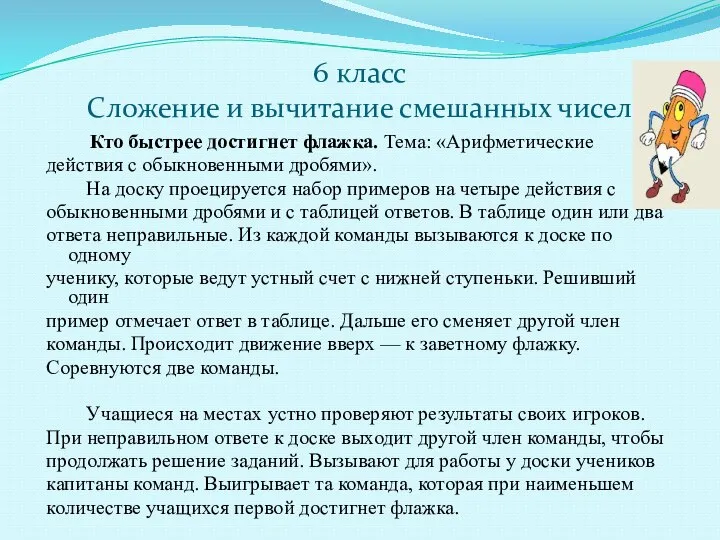 6 класс
Сложение и вычитание смешанных чисел

Кто быстрее достигнет флажка. Тема: «Арифметические действия с обыкновенными дробями».

На доску проецируется набор примеров на четыре действия с обыкновенными дробями и с таблицей ответов. В таблице один или два ответа неправильные. Из каждой команды вызываются к доске по одному ученику, которые ведут устный счет с нижней ступеньки. Решивший один пример отмечает ответ в таблице. Дальше его сменяет другой член команды. Происходит движение вверх — к заветному флажку. Соревнуются две команды.

Учащиеся на местах устно проверяют результаты своих игроков. При неправильном ответе к доске выходит другой член команды, чтобы продолжать решение заданий. Вызывают для работы у доски учеников капитаны команд. Выигрывает та команда, которая при наименьшем количестве учащихся первой достигнет флажка.